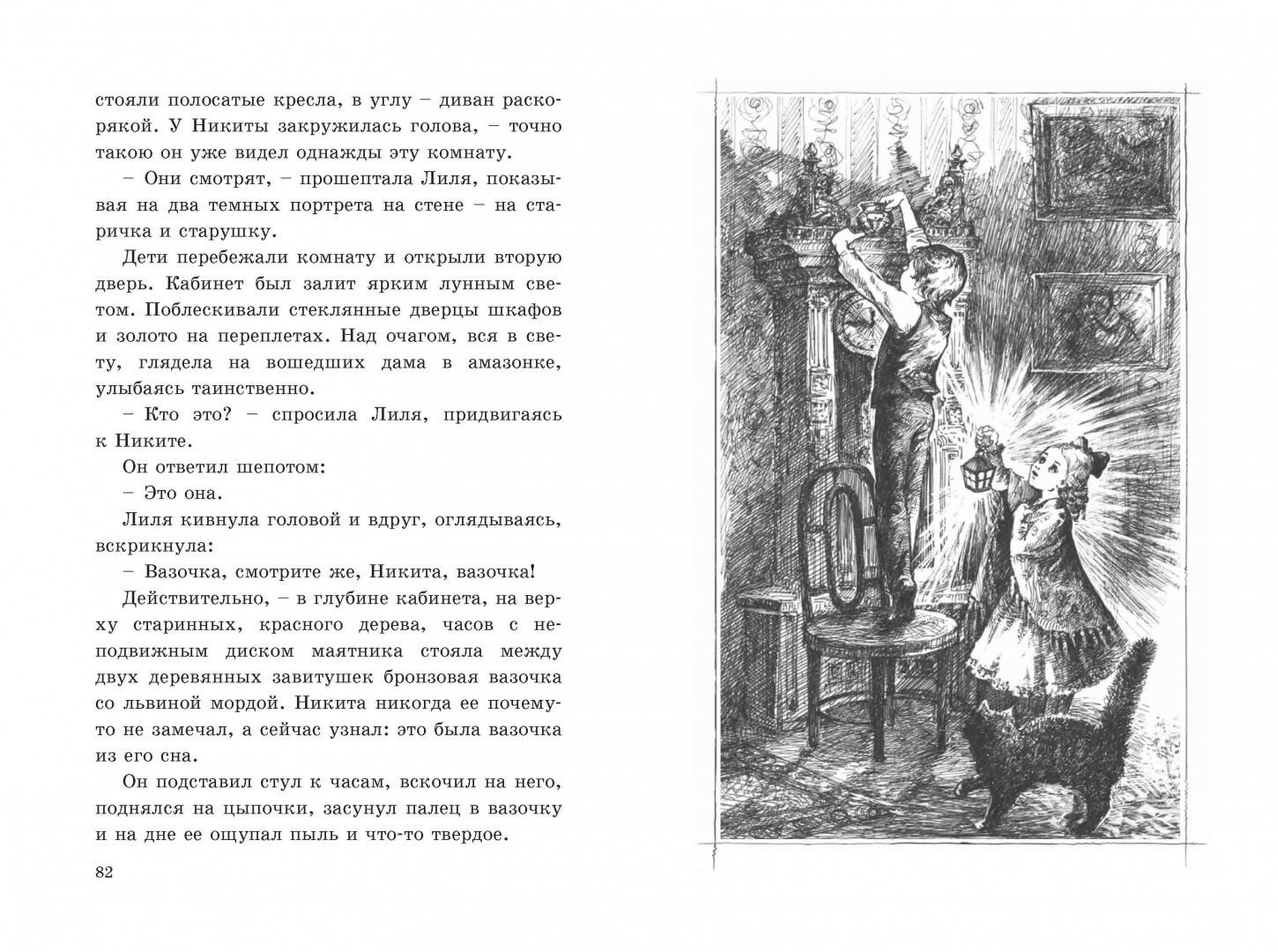 стояли полосатые кресла, в углу – диван раскорякой. У Никиты закружилась голова, – точно такою он уже видел однажды эту комнату.

– Они смотрят, – прошептала Лиля, показывая на два темных портрета на стене – на старичка и старушку.

Дети перебежали комнату и открыли вторую дверь. Кабинет был залит ярким лунным светом. Поблескивали стеклянные дверцы шкафов и золото на переплетах. Над очагом, вся в свету, глядела на вошедших дама в амазонке, улыбаясь таинственно.

– Кто это? – спросила Лиля, придвигаясь к Никите.

Он ответил шепотом:

– Это она.

Лиля кивнула головой и вдруг, оглядываясь, вскрикнула:

– Вазочка, смотрите же, Никита, вазочка!

Действительно, – в глубине кабинета, на верху старинных, красного дерева, часов с неподвижным диском маятника стояла между двух деревянных завитушек бронзовая вазочка со львиной мордой. Никита никогда ее почему-то не замечал, а сейчас узнал: это была вазочка из его сна.

Он подставил стул к часам, вскочил на него, поднялся на цыпочки, засунул палец в вазочку и на дне ее ощупал пыль и что-то твердое.

82